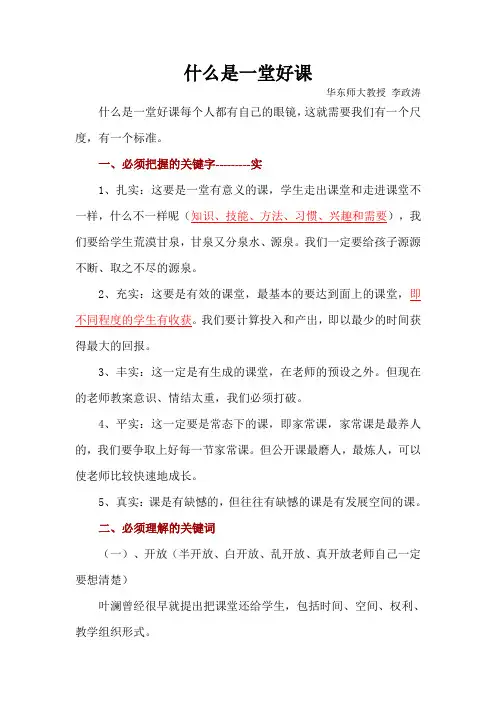 什么是一堂好课

华东师大教授 李政涛

什么是一堂好课每个人都有自己的眼镜，这就需要我们有一个尺度，有一个标准。

一、必须把握的关键字---------实

1、扎实：这要是一堂有意义的课，学生走出课堂和走进课堂不一样，什么不一样呢（知识、技能、方法、习惯、兴趣和需要），我们要给学生荒漠甘泉，甘泉又分泉水、源泉。我们一定要给孩子源源不断、取之不尽的源泉。

2、充实：这要是有效的课堂，最基本的要达到面上的课堂，即不同程度的学生有收获。我们要计算投入和产出，即以最少的时间获得最大的回报。

3、丰实：这一定是有生成的课堂，在老师的预设之外。但现在的老师教案意识、情结太重，我们必须打破。

4、平实：这一定要是常态下的课，即家常课，家常课是最养人的，我们要争取上好每一节家常课。但公开课最磨人，最炼人，可以使老师比较快速地成长。

5、真实：课是有缺憾的，但往往有缺憾的课是有发展空间的课。

二、必须理解的关键词

（一）、开放（半开放、白开放、乱开放、真开放老师自己一定要想清楚）

叶澜曾经很早就提出把课堂还给学生，包括时间、空间、权利、教学组织形式。